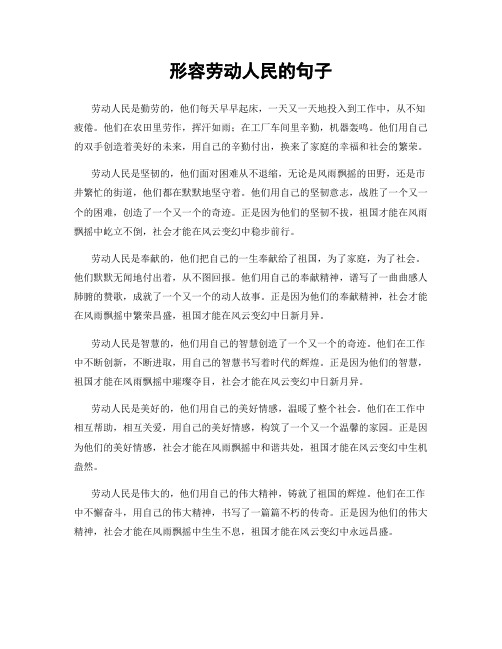 形容劳动人民的句子

劳动人民是勤劳的，他们每天早早起床，一天又一天地投入到工作中，从不知疲倦。他们在农田里劳作，挥汗如雨；在工厂车间里辛勤，机器轰鸣。他们用自己的双手创造着美好的未来，用自己的辛勤付出，换来了家庭的幸福和社会的繁荣。

劳动人民是坚韧的，他们面对困难从不退缩，无论是风雨飘摇的田野，还是市井繁忙的街道，他们都在默默地坚守着。他们用自己的坚韧意志，战胜了一个又一个的困难，创造了一个又一个的奇迹。正是因为他们的坚韧不拔，祖国才能在风雨飘摇中屹立不倒，社会才能在风云变幻中稳步前行。

劳动人民是奉献的，他们把自己的一生奉献给了祖国，为了家庭，为了社会。他们默默无闻地付出着，从不图回报。他们用自己的奉献精神，谱写了一曲曲感人肺腑的赞歌，成就了一个又一个的动人故事。正是因为他们的奉献精神，社会才能在风雨飘摇中繁荣昌盛，祖国才能在风云变幻中日新月异。

劳动人民是智慧的，他们用自己的智慧创造了一个又一个的奇迹。他们在工作中不断创新，不断进取，用自己的智慧书写着时代的辉煌。正是因为他们的智慧，祖国才能在风雨飘摇中璀璨夺目，社会才能在风云变幻中日新月异。

劳动人民是美好的，他们用自己的美好情感，温暖了整个社会。他们在工作中相互帮助，相互关爱，用自己的美好情感，构筑了一个又一个温馨的家园。正是因为他们的美好情感，社会才能在风雨飘摇中和谐共处，祖国才能在风云变幻中生机盎然。

劳动人民是伟大的，他们用自己的伟大精神，铸就了祖国的辉煌。他们在工作中不懈奋斗，用自己的伟大精神，书写了一篇篇不朽的传奇。正是因为他们的伟大精神，社会才能在风雨飘摇中生生不息，祖国才能在风云变幻中永远昌盛。